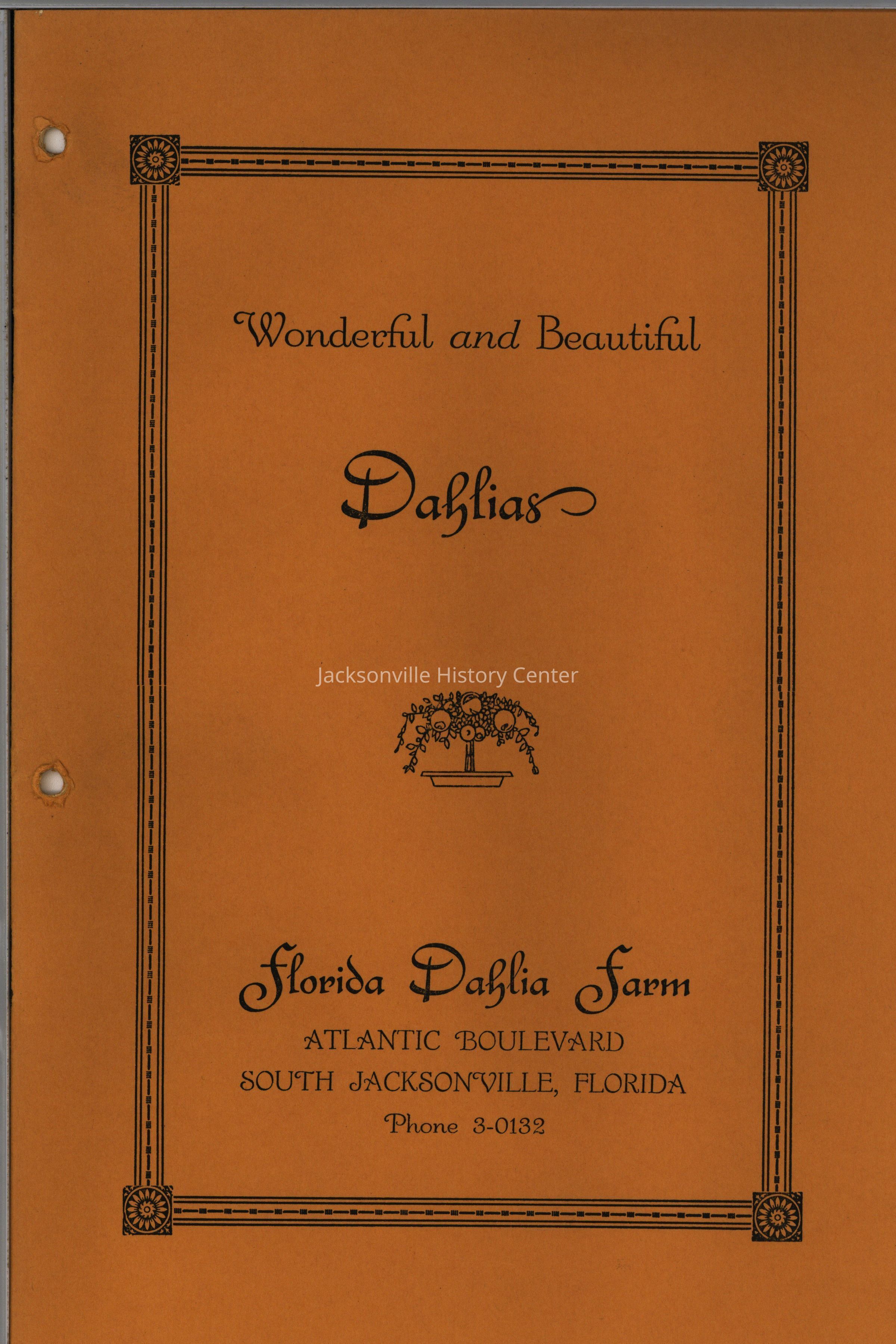 Wonderful and Beautiful

Dahlias

Florida Dahlia Farm

ATLANTIC BOULEVARD
SOUTH JACKSONVILLE, FLORIDA
Phone 3-0132

Jacksonville History Center